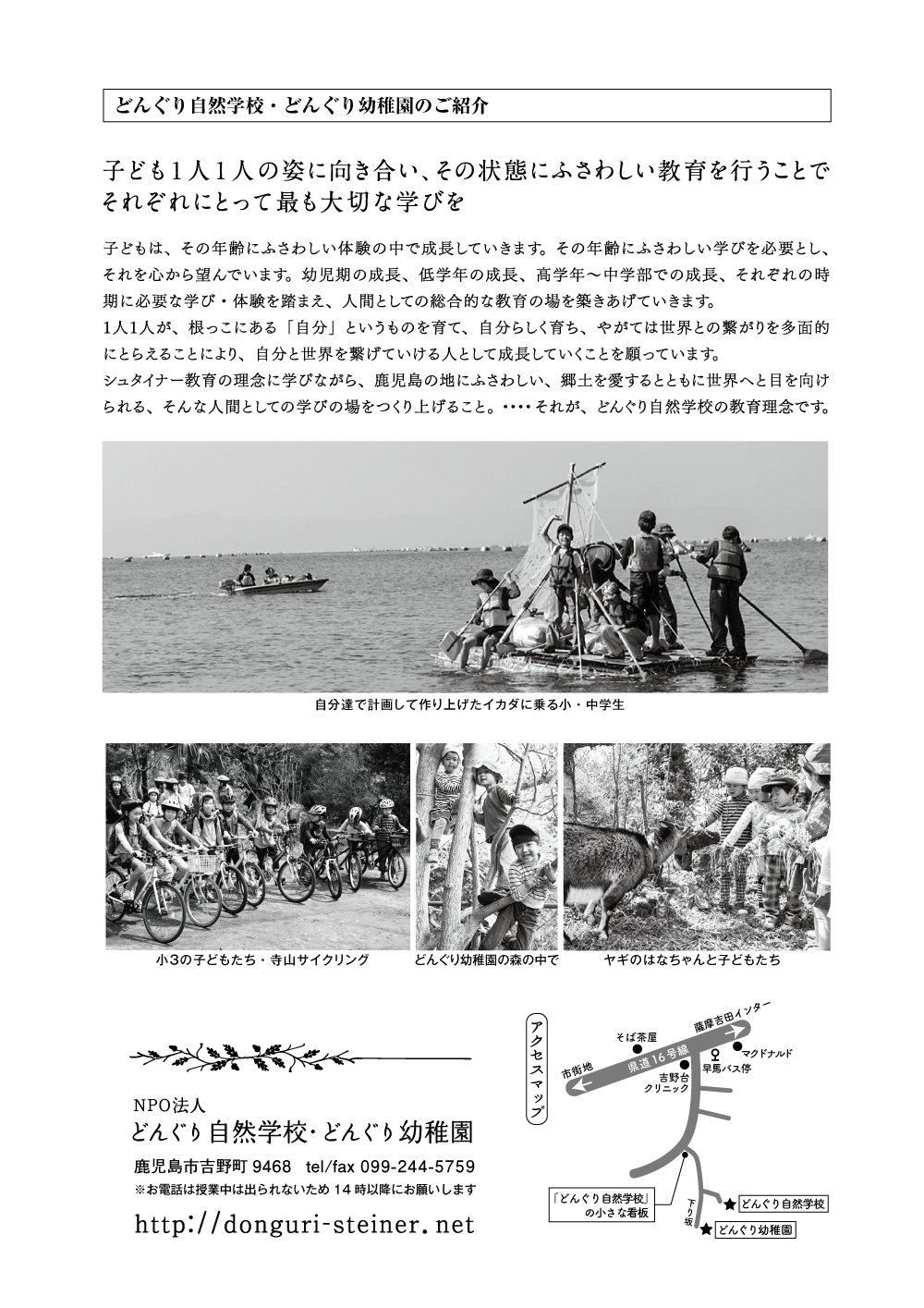 どんぐり自然学校・どんぐり幼稚園のご紹介

子ども1人1人の姿に向き合い、その状態にふさわしい教育を行うことでそれぞれにとって最も大切な学びを

子どもは、その年齢にふさわしい体験の中で成長していきます。その年齢にふさわしい学びを必要とし、それを心から望んでいます。幼児期の成長、低学年の成長、高学年〜中学部での成長、それぞれの時期に必要な学び・体験を踏まえ、人間としての総合的な教育の場を築きあげていきます。
1人1人が、根っこにある「自分」というものを育て、自分らしく育ち、やがては世界との繋がりを多面的にとらえることにより、自分と世界を繋げていける人として成長していくことを願っています。
シュタイナー教育の理念に学びながら、鹿児島の地にふさわしい、郷土を愛するとともに世界へと目を向けられる、そんな人間としての学びの場をつくり上げること。‥‥それが、どんぐり自然学校の教育理念です。

自分達で計画して作り上げたイカダに乗る小・中学生

小3の子どもたち・寺山サイクリング

どんぐり幼稚園の森の中で

ヤギのはなちゃんと子どもたち

NPO法人
どんぐり自然学校・どんぐり幼稚園
鹿児島市吉野町 9468 tel/fax 099-244-5759
※お電話は授業中は出られないため 14 時以降にお願いします
http://donguri-steiner.net

アクセスマップ
市街地
そば茶屋
県道16号線
薩摩吉田インター
マクドナルド
早馬バス停
吉野台クリニック
「どんぐり自然学校」の小さな看板
下り坂
どんぐり自然学校
どんぐり幼稚園